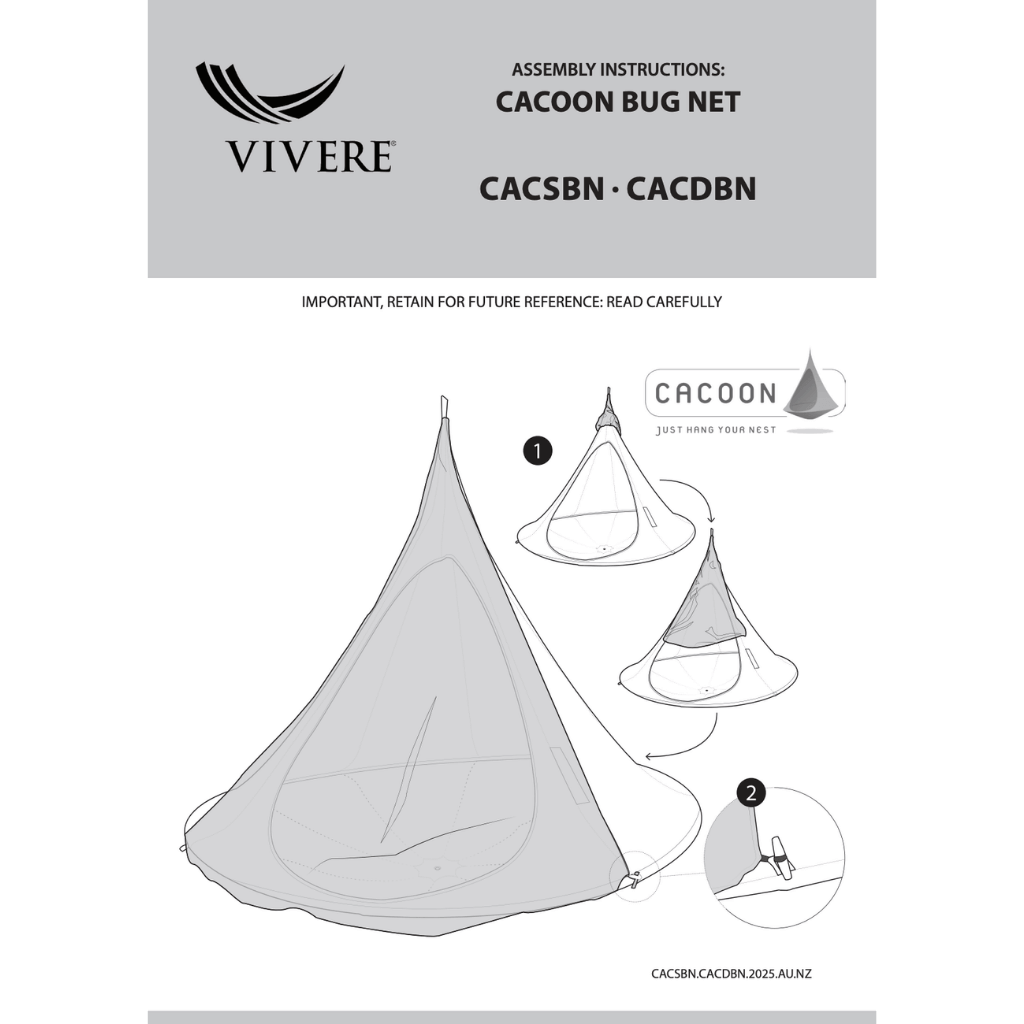 VIVERE®

ASSEMBLY INSTRUCTIONS:
CACOON BUG NET

CACSBN · CACDBN

IMPORTANT, RETAIN FOR FUTURE REFERENCE: READ CAREFULLY

CACOON
JUST HANG YOUR NEST

1

2

CACSBN.CACDBN.2025.AU.NZ